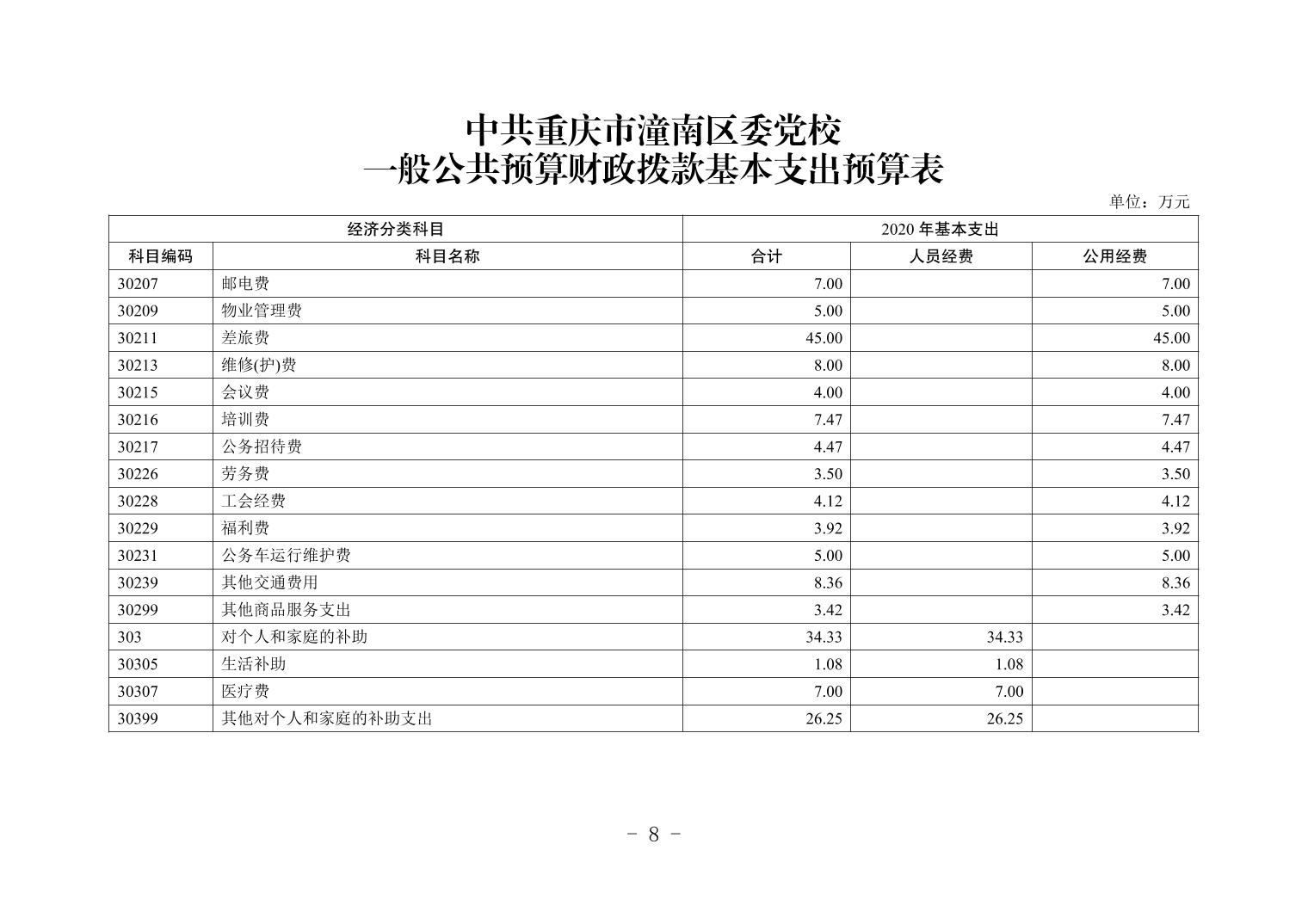 中共重庆市潼南区委党校
一般公共预算财政拨款基本支出预算表

单位：万元

| 经济分类科目 | | 2020 年基本支出 | | |
|---|---|---|---|---|
| 科目编码 | 科目名称 | 合计 | 人员经费 | 公用经费 |
| 30207 | 邮电费 | 7.00 | | 7.00 |
| 30209 | 物业管理费 | 5.00 | | 5.00 |
| 30211 | 差旅费 | 45.00 | | 45.00 |
| 30213 | 维修(护)费 | 8.00 | | 8.00 |
| 30215 | 会议费 | 4.00 | | 4.00 |
| 30216 | 培训费 | 7.47 | | 7.47 |
| 30217 | 公务招待费 | 4.47 | | 4.47 |
| 30226 | 劳务费 | 3.50 | | 3.50 |
| 30228 | 工会经费 | 4.12 | | 4.12 |
| 30229 | 福利费 | 3.92 | | 3.92 |
| 30231 | 公务车运行维护费 | 5.00 | | 5.00 |
| 30239 | 其他交通费用 | 8.36 | | 8.36 |
| 30299 | 其他商品服务支出 | 3.42 | | 3.42 |
| 303 | 对个人和家庭的补助 | 34.33 | 34.33 | |
| 30305 | 生活补助 | 1.08 | 1.08 | |
| 30307 | 医疗费 | 7.00 | 7.00 | |
| 30399 | 其他对个人和家庭的补助支出 | 26.25 | 26.25 | |

- 8 -